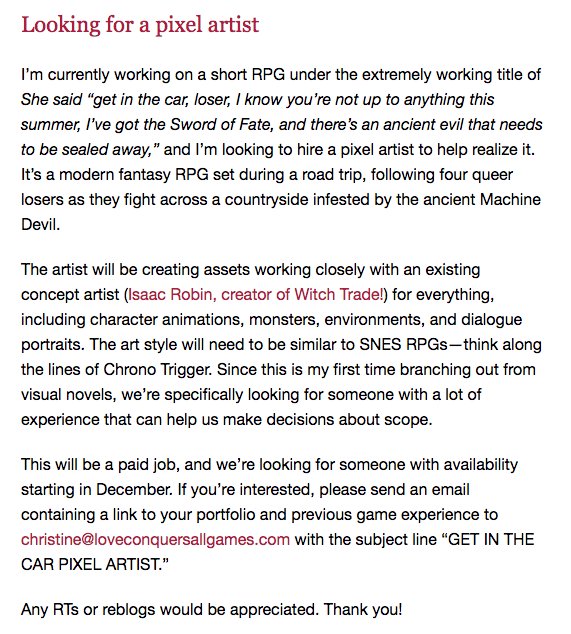 Looking for a pixel artist

I'm currently working on a short RPG under the extremely working title of She said "get in the car, loser, I know you're not up to anything this summer, I've got the Sword of Fate, and there's an ancient evil that needs to be sealed away," and I'm looking to hire a pixel artist to help realize it. It's a modern fantasy RPG set during a road trip, following four queer losers as they fight across a countryside infested by the ancient Machine Devil.

The artist will be creating assets working closely with an existing concept artist (Isaac Robin, creator of Witch Trade!) for everything, including character animations, monsters, environments, and dialogue portraits. The art style will need to be similar to SNES RPGs—think along the lines of Chrono Trigger. Since this is my first time branching out from visual novels, we're specifically looking for someone with a lot of experience that can help us make decisions about scope.

This will be a paid job, and we're looking for someone with availability starting in December. If you're interested, please send an email containing a link to your portfolio and previous game experience to christine@loveconquersallgames.com with the subject line "GET IN THE CAR PIXEL ARTIST."

Any RTs or reblogs would be appreciated. Thank you!